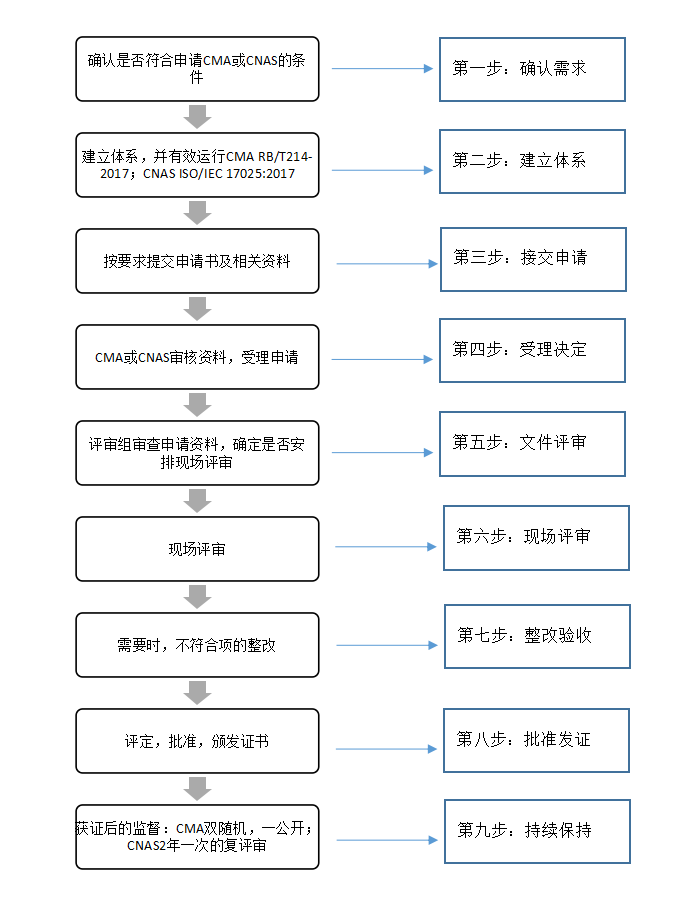 确认是否符合申请CMA或CNAS的条件

第一步：确认需求

建立体系，并有效运行CMA RB/T214-2017；CNAS ISO/IEC 17025:2017

第二步：建立体系

按要求提交申请书及相关资料

第三步：接交申请

CMA或CNAS审核资料，受理申请

第四步：受理决定

评审组审查申请资料，确定是否安排现场评审

第五步：文件评审

现场评审

第六步：现场评审

需要时，不符合项的整改

第七步：整改验收

评定，批准，颁发证书

第八步：批准发证

获证后的监督：CMA双随机，一公开；CNAS2年一次的复评审

第九步：持续保持